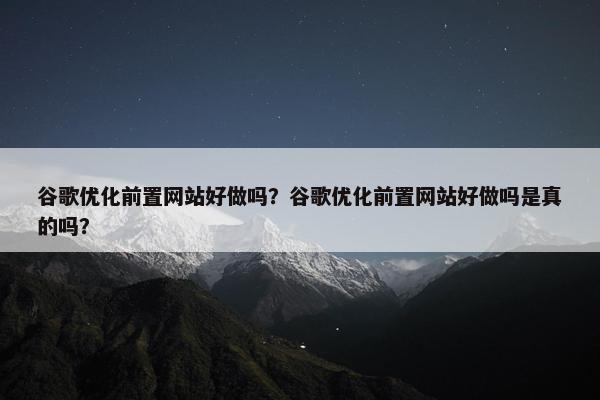 谷歌优化前置网站好做吗？谷歌优化前置网站好做吗是真的吗？